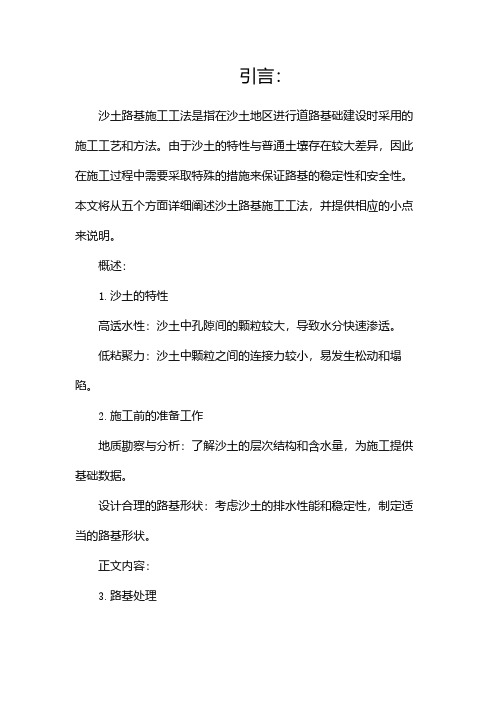 引言：

沙土路基施工工法是指在沙土地区进行道路基础建设时采用的施工工艺和方法。由于沙土的特性与普通土壤存在较大差异，因此在施工过程中需要采取特殊的措施来保证路基的稳定性和安全性。本文将从五个方面详细阐述沙土路基施工工法，并提供相应的小点来说明。

概述：

1. 沙土的特性

高透水性：沙土中孔隙间的颗粒较大，导致水分快速渗透。

低粘聚力：沙土中颗粒之间的连接力较小，易发生松动和塌陷。

2. 施工前的准备工作

地质勘察与分析：了解沙土的层次结构和含水量，为施工提供基础数据。

设计合理的路基形状：考虑沙土的排水性能和稳定性，制定适当的路基形状。

正文内容：

3. 路基处理